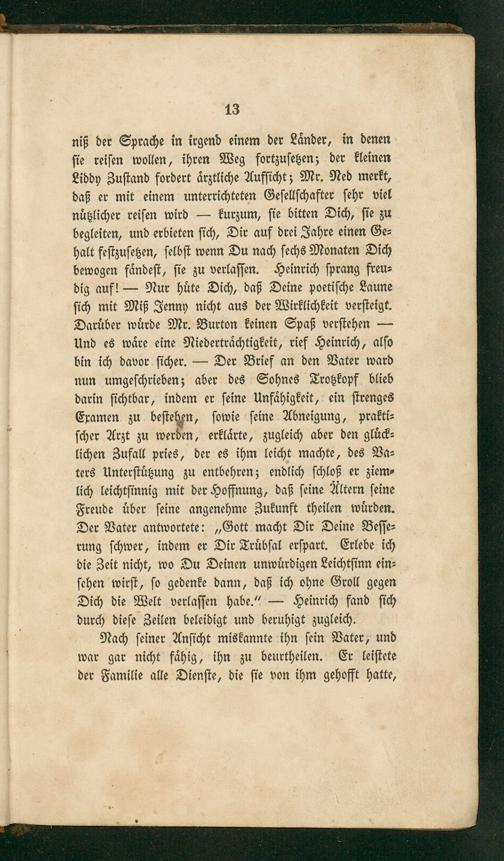 13

niß der Sprache in irgend einem der Länder, in denen sie reisen wollen, ihren Weg fortzusetzen; der kleinen Liddy Zustand fordert ärztliche Aufsicht; Mr. Ned merkt, daß er mit einem unterrichteten Gesellschafter sehr viel nützlicher reisen wird — kurzum, sie bitten Dich, sie zu begleiten, und erbieten sich, Dir auf drei Jahre einen Gehalt festzusetzen, selbst wenn Du nach sechs Monaten Dich bewogen fändest, sie zu verlassen. Heinrich sprang freudig auf! — Nur hüte Dich, daß Deine poetische Laune sich mit Miß Jenny nicht aus der Wirklichkeit versteigt. Darüber würde Mr. Burton keinen Spaß verstehen — Und es wäre eine Niederträchtigkeit, rief Heinrich, also bin ich davor sicher. — Der Brief an den Vater ward nun umgeschrieben; aber des Sohnes Trotzkopf blieb darin sichtbar, indem er seine Unfähigkeit, ein strenges Examen zu bestehen, sowie seine Abneigung, praktischer Arzt zu werden, erklärte, zugleich aber den glücklichen Zufall pries, der es ihm leicht machte, des Vaters Unterstützung zu entbehren; endlich schloß er ziemlich leichtsinnig mit der Hoffnung, daß seine Ältern seine Freude über seine angenehme Zukunft theilen würden. Der Vater antwortete: „Gott macht Dir Deine Besserung schwer, indem er Dir Trübsal erspart. Erlebe ich die Zeit nicht, wo Du Deinen unwürdigen Leichtsinn einsehen wirst, so gedenke dann, daß ich ohne Groll gegen Dich die Welt verlassen habe.“ — Heinrich fand sich durch diese Zeilen beleidigt und beruhigt zugleich.

Nach seiner Ansicht miskannte ihn sein Vater, und war gar nicht fähig, ihn zu beurtheilen. Er leistete der Familie alle Dienste, die sie von ihm gehofft hatte,